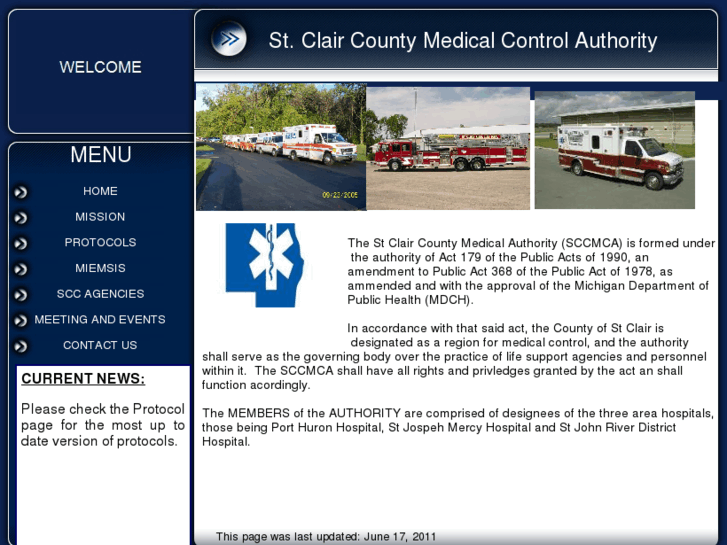 WELCOME

MENU

HOME

MISSION

PROTOCOLS

MIEMSIS

SCC AGENCIES

MEETING AND EVENTS

CONTACT US

CURRENT NEWS:

Please check the Protocol page for the most up to date version of protocols.

St. Clair County Medical Control Authority

09/23/2005

The St Clair County Medical Authority (SCCMCA) is formed under the authority of Act 179 of the Public Acts of 1990, an amendment to Public Act 368 of the Public Act of 1978, as ammended and with the approval of the Michigan Department of Public Health (MDCH).

In accordance with that said act, the County of St Clair is designated as a region for medical control, and the authority shall serve as the governing body over the practice of life support agencies and personnel within it. The SCCMCA shall have all rights and privledges granted by the act an shall function acordingly.

The MEMBERS of the AUTHORITY are comprised of designees of the three area hospitals, those being Port Huron Hospital, St Jospeh Mercy Hospital and St John River District Hospital.

This page was last updated: June 17, 2011